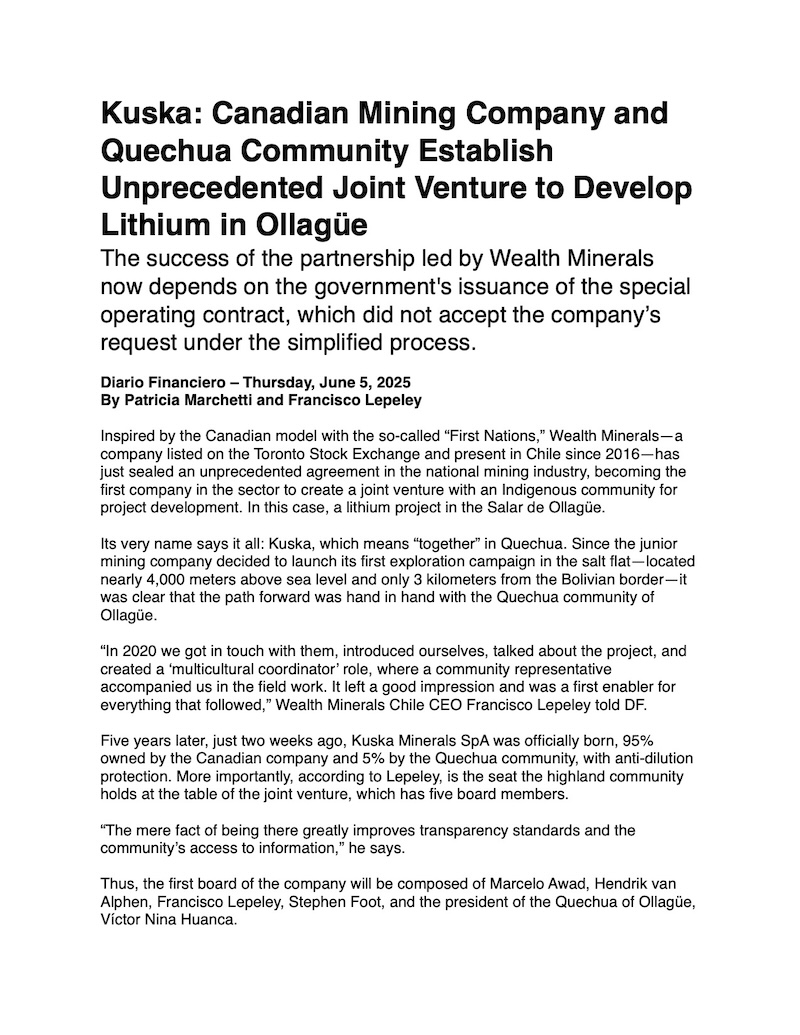 Kuska: Canadian Mining Company and Quechua Community Establish Unprecedented Joint Venture to Develop Lithium in Ollagüe

The success of the partnership led by Wealth Minerals now depends on the government's issuance of the special operating contract, which did not accept the company's request under the simplified process.

Diario Financiero – Thursday, June 5, 2025
By Patricia Marchetti and Francisco Lepeley

Inspired by the Canadian model with the so-called "First Nations," Wealth Minerals—a company listed on the Toronto Stock Exchange and present in Chile since 2016—has just sealed an unprecedented agreement in the national mining industry, becoming the first company in the sector to create a joint venture with an Indigenous community for project development. In this case, a lithium project in the Salar de Ollagüe.

Its very name says it all: Kuska, which means "together" in Quechua. Since the junior mining company decided to launch its first exploration campaign in the salt flat—located nearly 4,000 meters above sea level and only 3 kilometers from the Bolivian border—it was clear that the path forward was hand in hand with the Quechua community of Ollagüe.

"In 2020 we got in touch with them, introduced ourselves, talked about the project, and created a 'multicultural coordinator' role, where a community representative accompanied us in the field work. It left a good impression and was a first enabler for everything that followed," Wealth Minerals Chile CEO Francisco Lepeley told DF.

Five years later, just two weeks ago, Kuska Minerals SpA was officially born, 95% owned by the Canadian company and 5% by the Quechua community, with anti-dilution protection. More importantly, according to Lepeley, is the seat the highland community holds at the table of the joint venture, which has five board members.

"The mere fact of being there greatly improves transparency standards and the community's access to information," he says.

Thus, the first board of the company will be composed of Marcelo Awad, Hendrik van Alphen, Francisco Lepeley, Stephen Foot, and the president of the Quechua of Ollagüe, Víctor Nina Huanca.